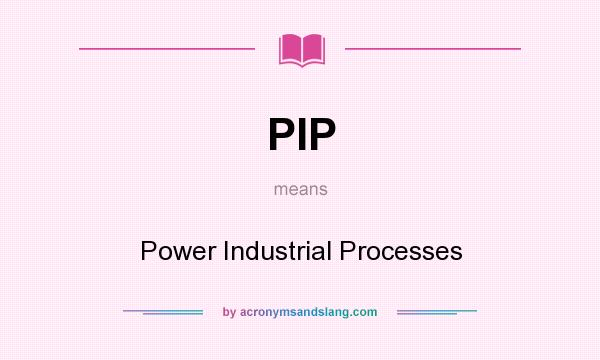 PIP

means

Power Industrial Processes

by acronymsandslang.com